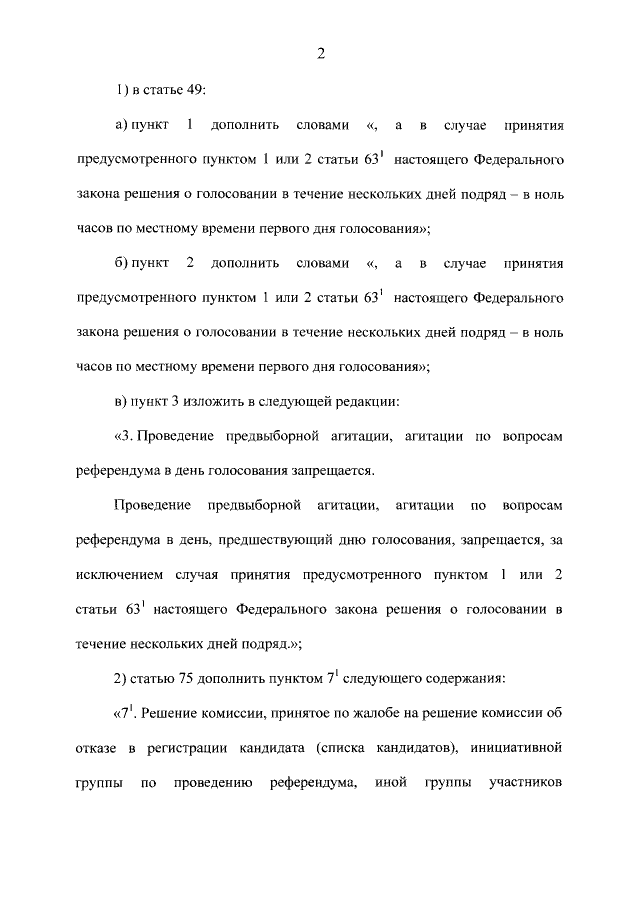 2

1) в статье 49:

а) пункт 1 дополнить словами «, а в случае принятия предусмотренного пунктом 1 или 2 статьи $63^1$ настоящего Федерального закона решения о голосовании в течение нескольких дней подряд – в ноль часов по местному времени первого дня голосования»;

б) пункт 2 дополнить словами «, а в случае принятия предусмотренного пунктом 1 или 2 статьи $63^1$ настоящего Федерального закона решения о голосовании в течение нескольких дней подряд – в ноль часов по местному времени первого дня голосования»;

в) пункт 3 изложить в следующей редакции:

«3. Проведение предвыборной агитации, агитации по вопросам референдума в день голосования запрещается.

Проведение предвыборной агитации, агитации по вопросам референдума в день, предшествующий дню голосования, запрещается, за исключением случая принятия предусмотренного пунктом 1 или 2 статьи $63^1$ настоящего Федерального закона решения о голосовании в течение нескольких дней подряд.»;

2) статью 75 дополнить пунктом $7^1$ следующего содержания:

«$7^1$. Решение комиссии, принятое по жалобе на решение комиссии об отказе в регистрации кандидата (списка кандидатов), инициативной группы по проведению референдума, иной группы участников